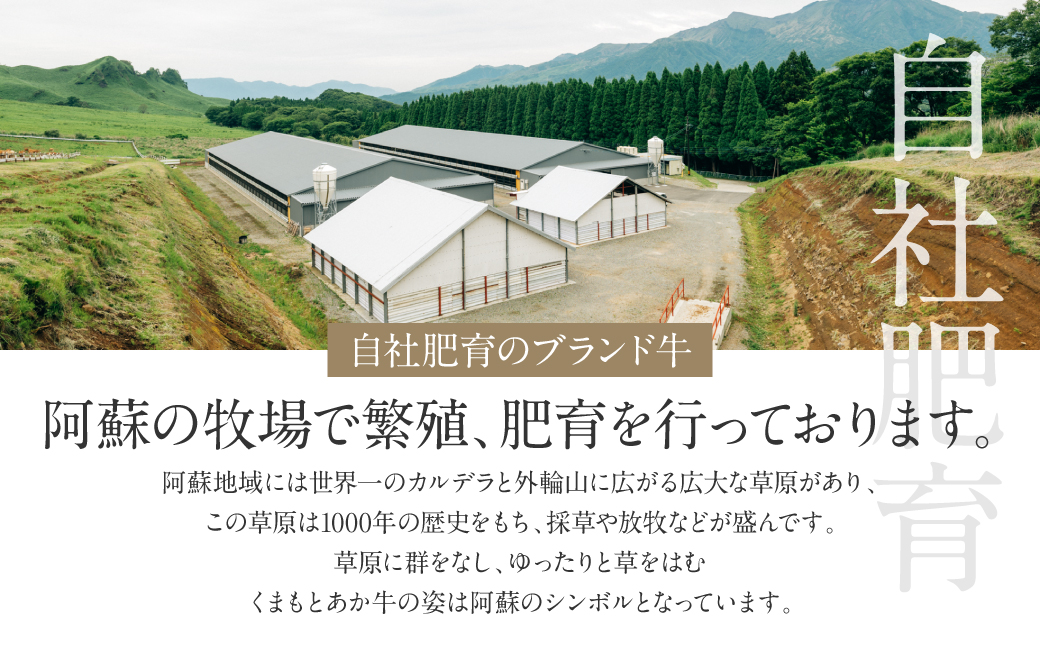 自社肥育

自社肥育のブランド牛

阿蘇の牧場で繁殖、肥育を行っております。

阿蘇地域には世界一のカルデラと外輪山に広がる広大な草原があり、この草原は1000年の歴史をもち、採草や放牧などが盛んです。草原に群をなし、ゆったりと草をはむくまもとあか牛の姿は阿蘇のシンボルとなっています。